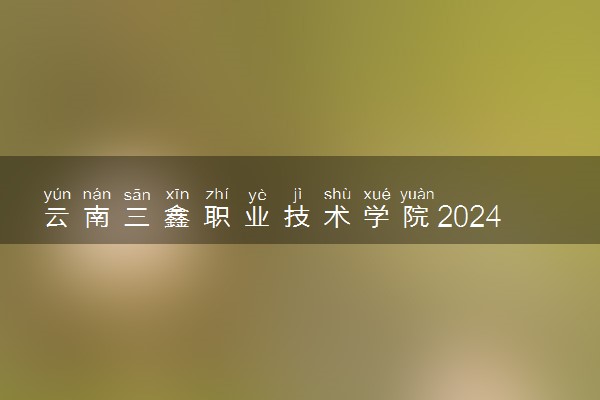 yún nán sān xīn zhí yè jì shù xué yuàn
云南三鑫职业技术学院2024